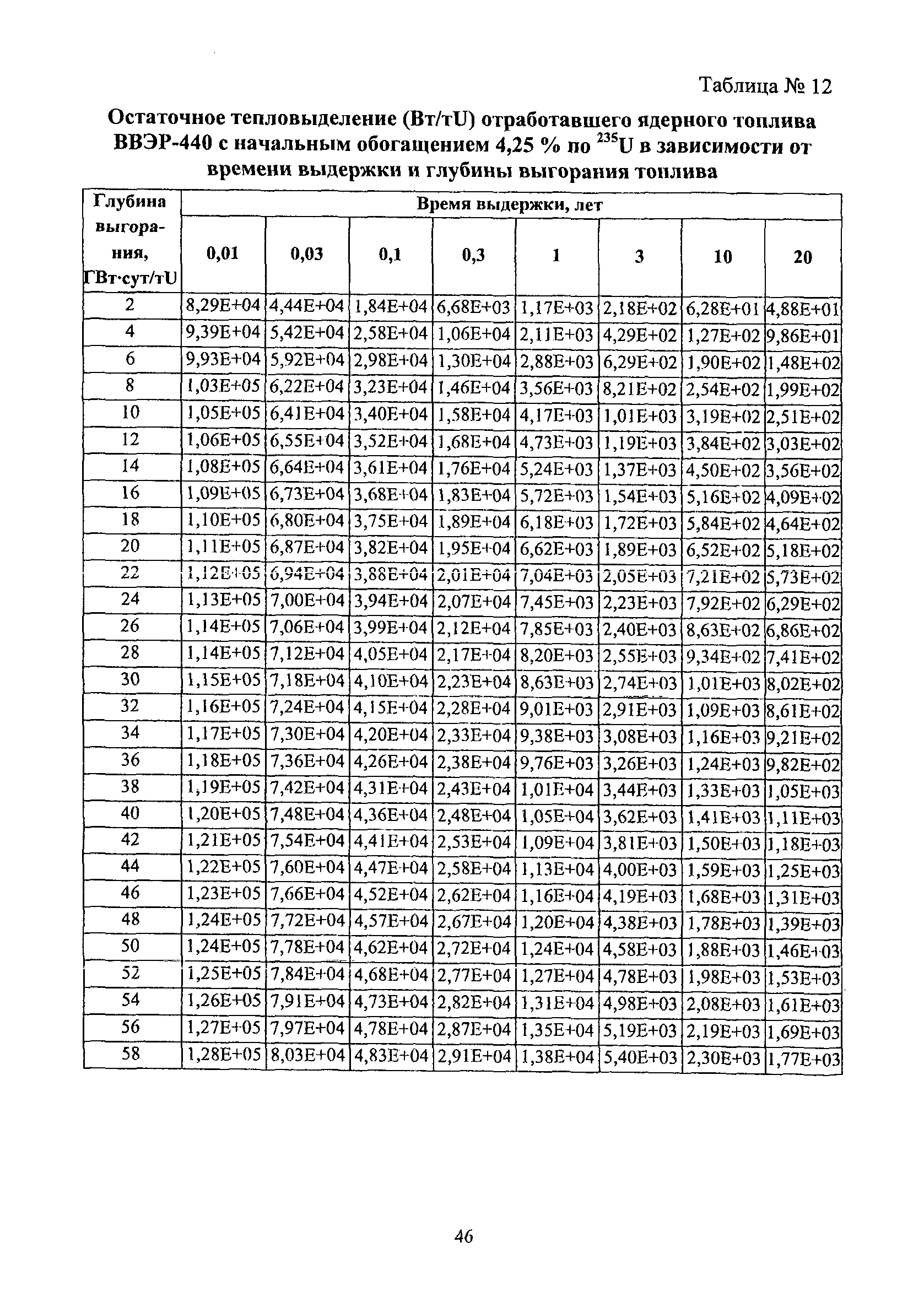 Таблица № 12

Остаточное тепловыделение (Вт/тU) отработавшего ядерного топлива ВВЭР-440 с начальным обогащением 4,25 % по $^{235}$U в зависимости от времени выдержки и глубины выгорания топлива

| Глубина выгорания, ГВт·сут/тU | Время выдержки, лет | | | | | | | |
|---|---|---|---|---|---|---|---|---|
| | 0,01 | 0,03 | 0,1 | 0,3 | 1 | 3 | 10 | 20 |
| 2 | 8,29E+04 | 4,44E+04 | 1,84E+04 | 6,68E+03 | 1,17E+03 | 2,18E+02 | 6,28E+01 | 4,88E+01 |
| 4 | 9,39E+04 | 5,42E+04 | 2,58E+04 | 1,06E+04 | 2,11E+03 | 4,29E+02 | 1,27E+02 | 9,86E+01 |
| 6 | 9,93E+04 | 5,92E+04 | 2,98E+04 | 1,30E+04 | 2,88E+03 | 6,29E+02 | 1,90E+02 | 1,48E+02 |
| 8 | 1,03E+05 | 6,22E+04 | 3,23E+04 | 1,46E+04 | 3,56E+03 | 8,21E+02 | 2,54E+02 | 1,99E+02 |
| 10 | 1,05E+05 | 6,41E+04 | 3,40E+04 | 1,58E+04 | 4,17E+03 | 1,01E+03 | 3,19E+02 | 2,51E+02 |
| 12 | 1,06E+05 | 6,55E+04 | 3,52E+04 | 1,68E+04 | 4,73E+03 | 1,19E+03 | 3,84E+02 | 3,03E+02 |
| 14 | 1,08E+05 | 6,64E+04 | 3,61E+04 | 1,76E+04 | 5,24E+03 | 1,37E+03 | 4,50E+02 | 3,56E+02 |
| 16 | 1,09E+05 | 6,73E+04 | 3,68E+04 | 1,83E+04 | 5,72E+03 | 1,54E+03 | 5,16E+02 | 4,09E+02 |
| 18 | 1,10E+05 | 6,80E+04 | 3,75E+04 | 1,89E+04 | 6,18E+03 | 1,72E+03 | 5,84E+02 | 4,64E+02 |
| 20 | 1,11E+05 | 6,87E+04 | 3,82E+04 | 1,95E+04 | 6,62E+03 | 1,89E+03 | 6,52E+02 | 5,18E+02 |
| 22 | 1,12E+05 | 6,94E+04 | 3,88E+04 | 2,01E+04 | 7,04E+03 | 2,05E+03 | 7,21E+02 | 5,73E+02 |
| 24 | 1,13E+05 | 7,00E+04 | 3,94E+04 | 2,07E+04 | 7,45E+03 | 2,23E+03 | 7,92E+02 | 6,29E+02 |
| 26 | 1,14E+05 | 7,06E+04 | 3,99E+04 | 2,12E+04 | 7,85E+03 | 2,40E+03 | 8,63E+02 | 6,86E+02 |
| 28 | 1,14E+05 | 7,12E+04 | 4,05E+04 | 2,17E+04 | 8,20E+03 | 2,55E+03 | 9,34E+02 | 7,41E+02 |
| 30 | 1,15E+05 | 7,18E+04 | 4,10E+04 | 2,23E+04 | 8,63E+03 | 2,74E+03 | 1,01E+03 | 8,02E+02 |
| 32 | 1,16E+05 | 7,24E+04 | 4,15E+04 | 2,28E+04 | 9,01E+03 | 2,91E+03 | 1,09E+03 | 8,61E+02 |
| 34 | 1,17E+05 | 7,30E+04 | 4,20E+04 | 2,33E+04 | 9,38E+03 | 3,08E+03 | 1,16E+03 | 9,21E+02 |
| 36 | 1,18E+05 | 7,36E+04 | 4,26E+04 | 2,38E+04 | 9,76E+03 | 3,26E+03 | 1,24E+03 | 9,82E+02 |
| 38 | 1,19E+05 | 7,42E+04 | 4,31E+04 | 2,43E+04 | 1,01E+04 | 3,44E+03 | 1,33E+03 | 1,05E+03 |
| 40 | 1,20E+05 | 7,48E+04 | 4,36E+04 | 2,48E+04 | 1,05E+04 | 3,62E+03 | 1,41E+03 | 1,11E+03 |
| 42 | 1,21E+05 | 7,54E+04 | 4,41E+04 | 2,53E+04 | 1,09E+04 | 3,81E+03 | 1,50E+03 | 1,18E+03 |
| 44 | 1,22E+05 | 7,60E+04 | 4,47E+04 | 2,58E+04 | 1,13E+04 | 4,00E+03 | 1,59E+03 | 1,25E+03 |
| 46 | 1,23E+05 | 7,66E+04 | 4,52E+04 | 2,62E+04 | 1,16E+04 | 4,19E+03 | 1,68E+03 | 1,31E+03 |
| 48 | 1,24E+05 | 7,72E+04 | 4,57E+04 | 2,67E+04 | 1,20E+04 | 4,38E+03 | 1,78E+03 | 1,39E+03 |
| 50 | 1,24E+05 | 7,78E+04 | 4,62E+04 | 2,72E+04 | 1,24E+04 | 4,58E+03 | 1,88E+03 | 1,46E+03 |
| 52 | 1,25E+05 | 7,84E+04 | 4,68E+04 | 2,77E+04 | 1,27E+04 | 4,78E+03 | 1,98E+03 | 1,53E+03 |
| 54 | 1,26E+05 | 7,91E+04 | 4,73E+04 | 2,82E+04 | 1,31E+04 | 4,98E+03 | 2,08E+03 | 1,61E+03 |
| 56 | 1,27E+05 | 7,97E+04 | 4,78E+04 | 2,87E+04 | 1,35E+04 | 5,19E+03 | 2,19E+03 | 1,69E+03 |
| 58 | 1,28E+05 | 8,03E+04 | 4,83E+04 | 2,91E+04 | 1,38E+04 | 5,40E+03 | 2,30E+03 | 1,77E+03 |

46